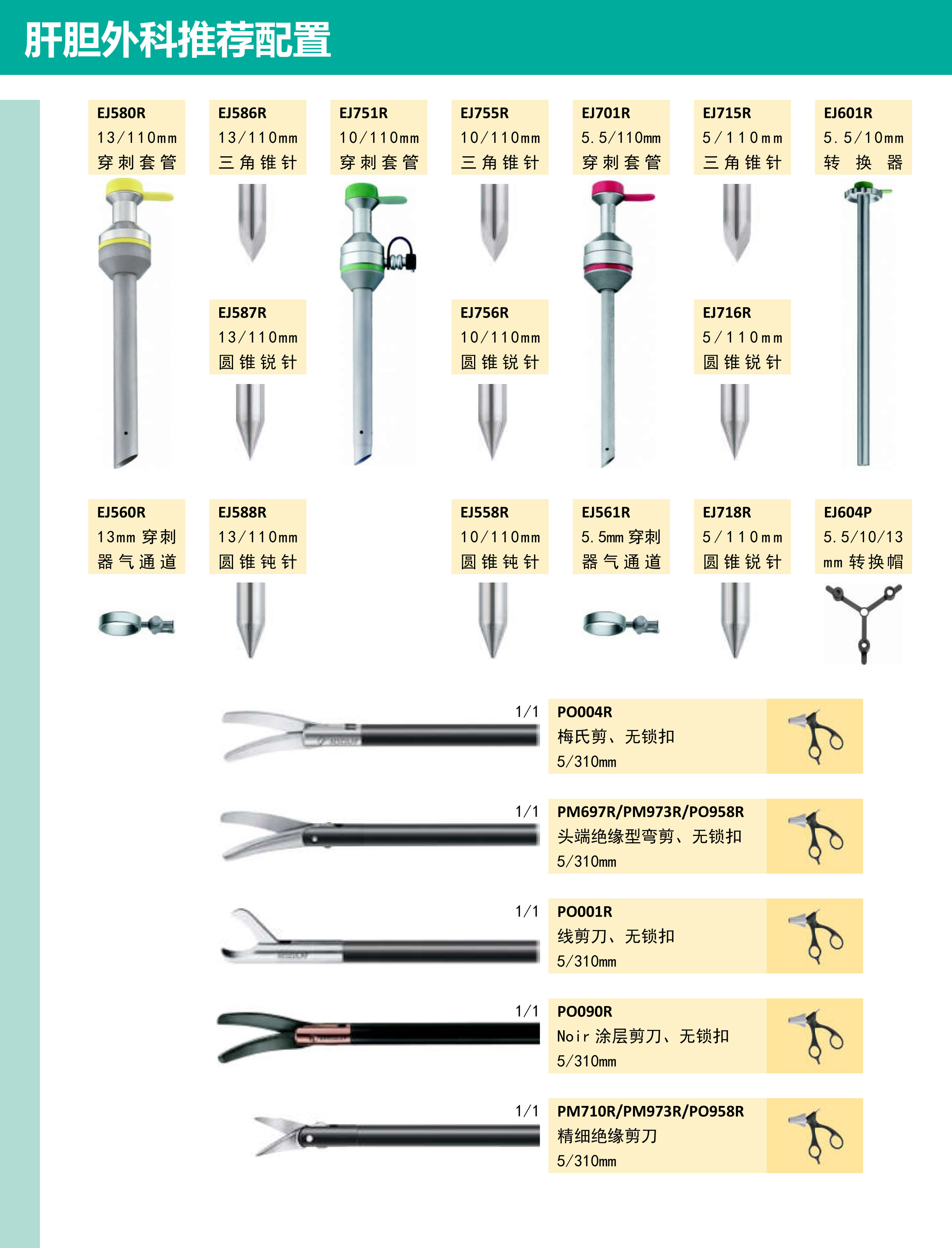 肝胆外科推荐配置

EJ580R
13/110mm
穿刺套管

EJ586R
13/110mm
三角锥针

EJ751R
10/110mm
穿刺套管

EJ755R
10/110mm
三角锥针

EJ701R
5.5/110mm
穿刺套管

EJ715R
5/110mm
三角锥针

EJ601R
5.5/10mm
转 换 器

EJ587R
13/110mm
圆锥锐针

EJ756R
10/110mm
圆锥锐针

EJ716R
5/110mm
圆锥锐针

EJ560R
13mm 穿刺器气通道

EJ588R
13/110mm
圆锥钝针

EJ558R
10/110mm
圆锥钝针

EJ561R
5.5mm 穿刺器气通道

EJ718R
5/110mm
圆锥锐针

EJ604P
5.5/10/13 mm 转换帽

1/1
PO004R
梅氏剪、无锁扣
5/310mm

1/1
PM697R/PM973R/PO958R
头端绝缘型弯剪、无锁扣
5/310mm

1/1
PO001R
线剪刀、无锁扣
5/310mm

1/1
PO090R
Noir 涂层剪刀、无锁扣
5/310mm

1/1
PM710R/PM973R/PO958R
精细绝缘剪刀
5/310mm